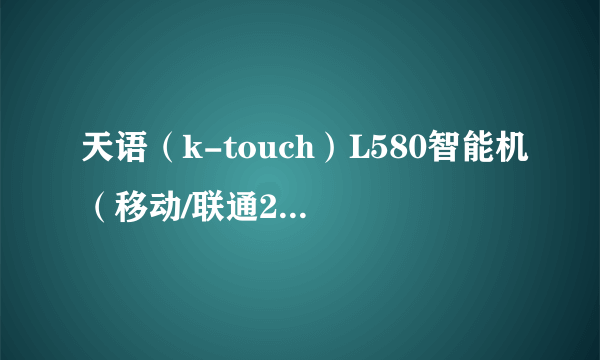 天语（k-touch）L580智能机（移动/联通2...